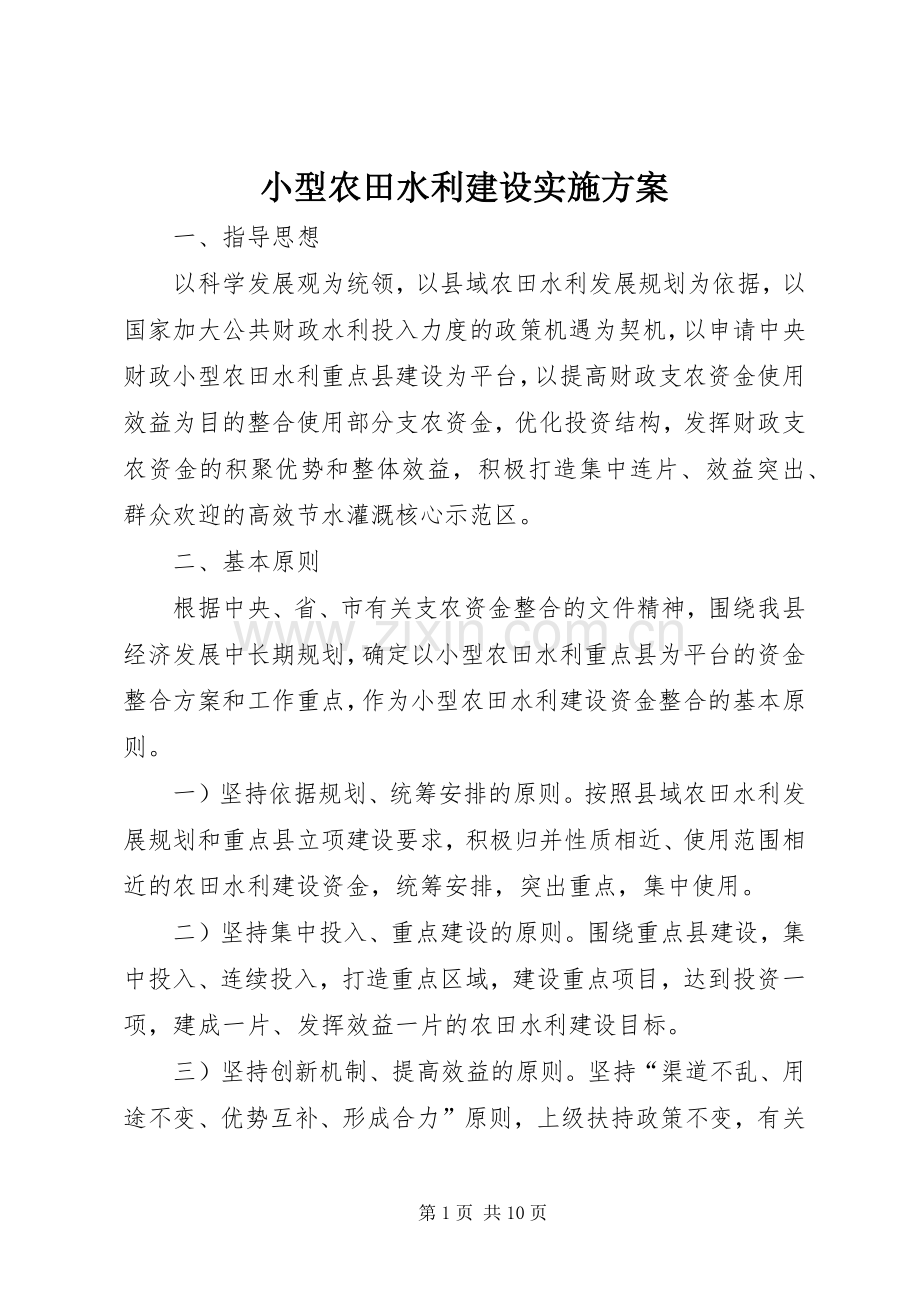 小型农田水利建设实施方案

一、指导思想

以科学发展观为统领，以县域农田水利发展规划为依据，以国家加大公共财政水利投入力度的政策机遇为契机，以申请中央财政小型农田水利重点县建设为平台，以提高财政支农资金使用效益为目的整合使用部分支农资金，优化投资结构，发挥财政支农资金的积聚优势和整体效益，积极打造集中连片、效益突出、群众欢迎的高效节水灌溉核心示范区。

二、基本原则

根据中央、省、市有关支农资金整合的文件精神，围绕我县经济发展中长期规划，确定以小型农田水利重点县为平台的资金整合方案和工作重点，作为小型农田水利建设资金整合的基本原则。

一）坚持依据规划、统筹安排的原则。按照县域农田水利发展规划和重点县立项建设要求，积极归并性质相近、使用范围相近的农田水利建设资金，统筹安排，突出重点，集中使用。

二）坚持集中投入、重点建设的原则。围绕重点县建设，集中投入、连续投入，打造重点区域，建设重点项目，达到投资一项，建成一片、发挥效益一片的农田水利建设目标。

三）坚持创新机制、提高效益的原则。坚持“渠道不乱、用途不变、优势互补、形成合力”原则，上级扶持政策不变，有关

第1页 共10页

www.zixin.com.cn